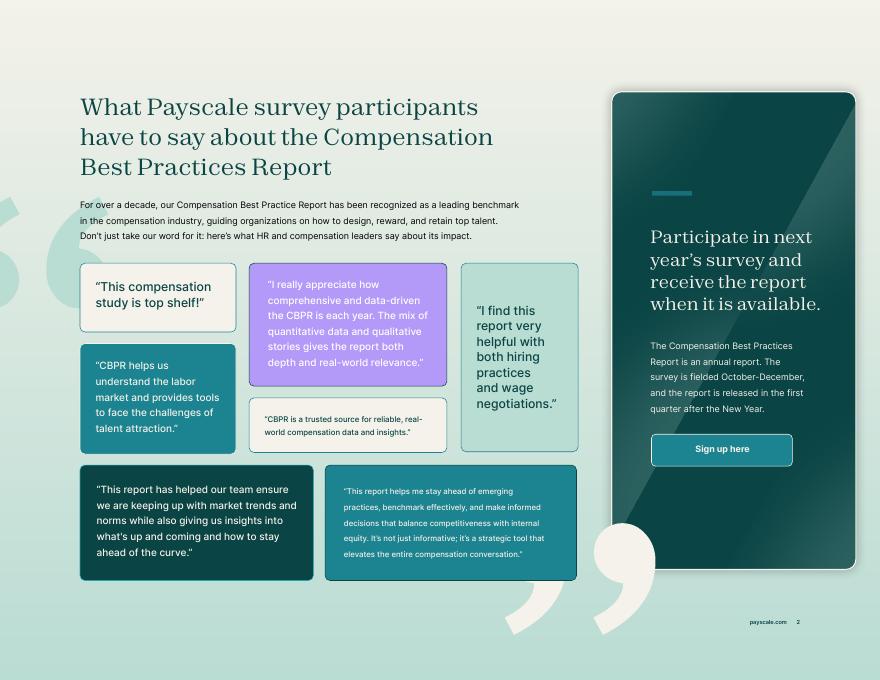 What Payscale survey participants have to say about the Compensation Best Practices Report

For over a decade, our Compensation Best Practice Report has been recognized as a leading benchmark in the compensation industry, guiding organizations on how to design, reward, and retain top talent. Don't just take our word for it: here's what HR and compensation leaders say about its impact.

"This compensation study is top shelf!"

"CBPR helps us understand the labor market and provides tools to face the challenges of talent attraction."

"I really appreciate how comprehensive and data-driven the CBPR is each year. The mix of quantitative data and qualitative stories gives the report both depth and real-world relevance."

"CBPR is a trusted source for reliable, real-world compensation data and insights."

"I find this report very helpful with both hiring practices and wage negotiations."

"This report has helped our team ensure we are keeping up with market trends and norms while also giving us insights into what's up and coming and how to stay ahead of the curve."

"This report helps me stay ahead of emerging practices, benchmark effectively, and make informed decisions that balance competitiveness with internal equity. It's not just informative; it's a strategic tool that elevates the entire compensation conversation."

Participate in next year's survey and receive the report when it is available.

The Compensation Best Practices Report is an annual report. The survey is fielded October-December, and the report is released in the first quarter after the New Year.

Sign up here

payscale.com 2